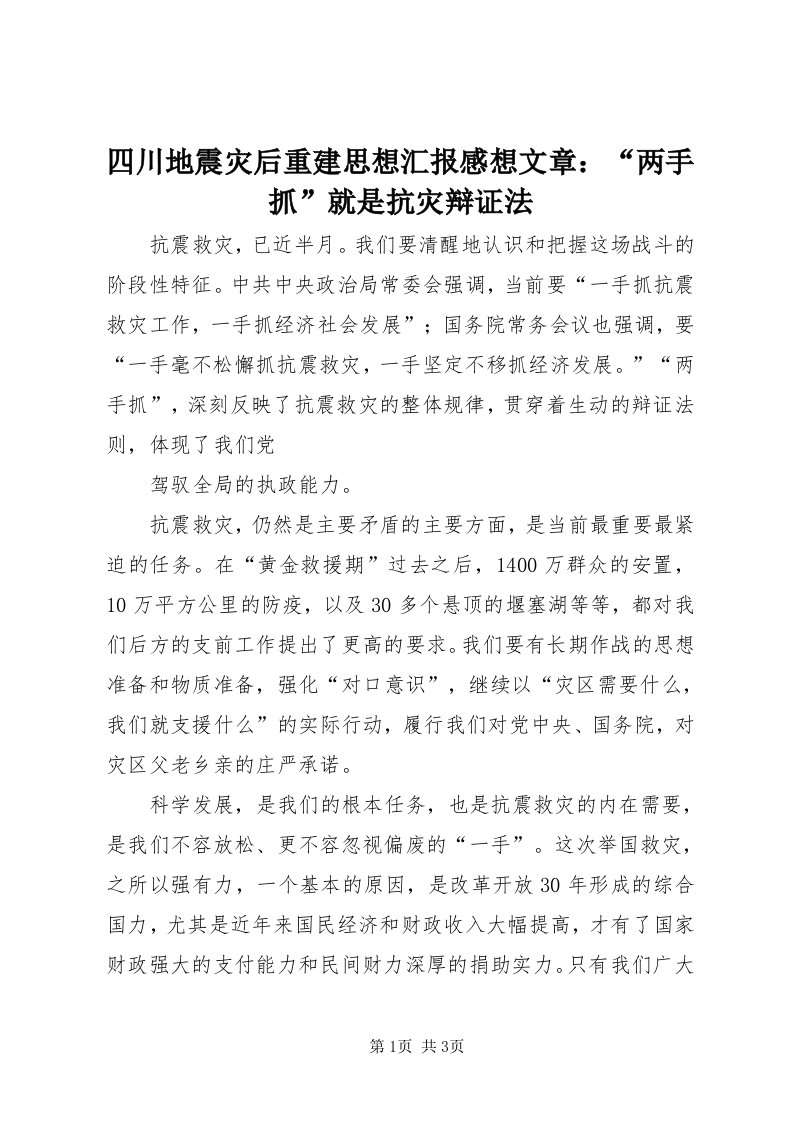 四川地震灾后重建思想汇报感想文章：“两手抓”就是抗灾辩证法

抗震救灾，已近半月。我们要清醒地认识和把握这场战斗的阶段性特征。中共中央政治局常委会强调，当前要“一手抓抗震救灾工作，一手抓经济社会发展”；国务院常务会议也强调，要“一手毫不松懈抓抗震救灾，一手坚定不移抓经济发展。”“两手抓”，深刻反映了抗震救灾的整体规律，贯穿着生动的辩证法则，体现了我们党

驾驭全局的执政能力。

抗震救灾，仍然是主要矛盾的主要方面，是当前最重要最紧迫的任务。在“黄金救援期”过去之后，1400万群众的安置，10万平方公里的防疫，以及30多个悬顶的堰塞湖等等，都对我们后方的支前工作提出了更高的要求。我们要有长期作战的思想准备和物质准备，强化“对口意识”，继续以“灾区需要什么，我们就支援什么”的实际行动，履行我们对党中央、国务院，对灾区父老乡亲的庄严承诺。

科学发展，是我们的根本任务，也是抗震救灾的内在需要，是我们不容放松、更不容忽视偏废的“一手”。这次举国救灾，之所以强有力，一个基本的原因，是改革开放30年形成的综合国力，尤其是近年来国民经济和财政收入大幅提高，才有了国家财政强大的支付能力和民间财力深厚的捐助实力。只有我们广大

第1页 共3页